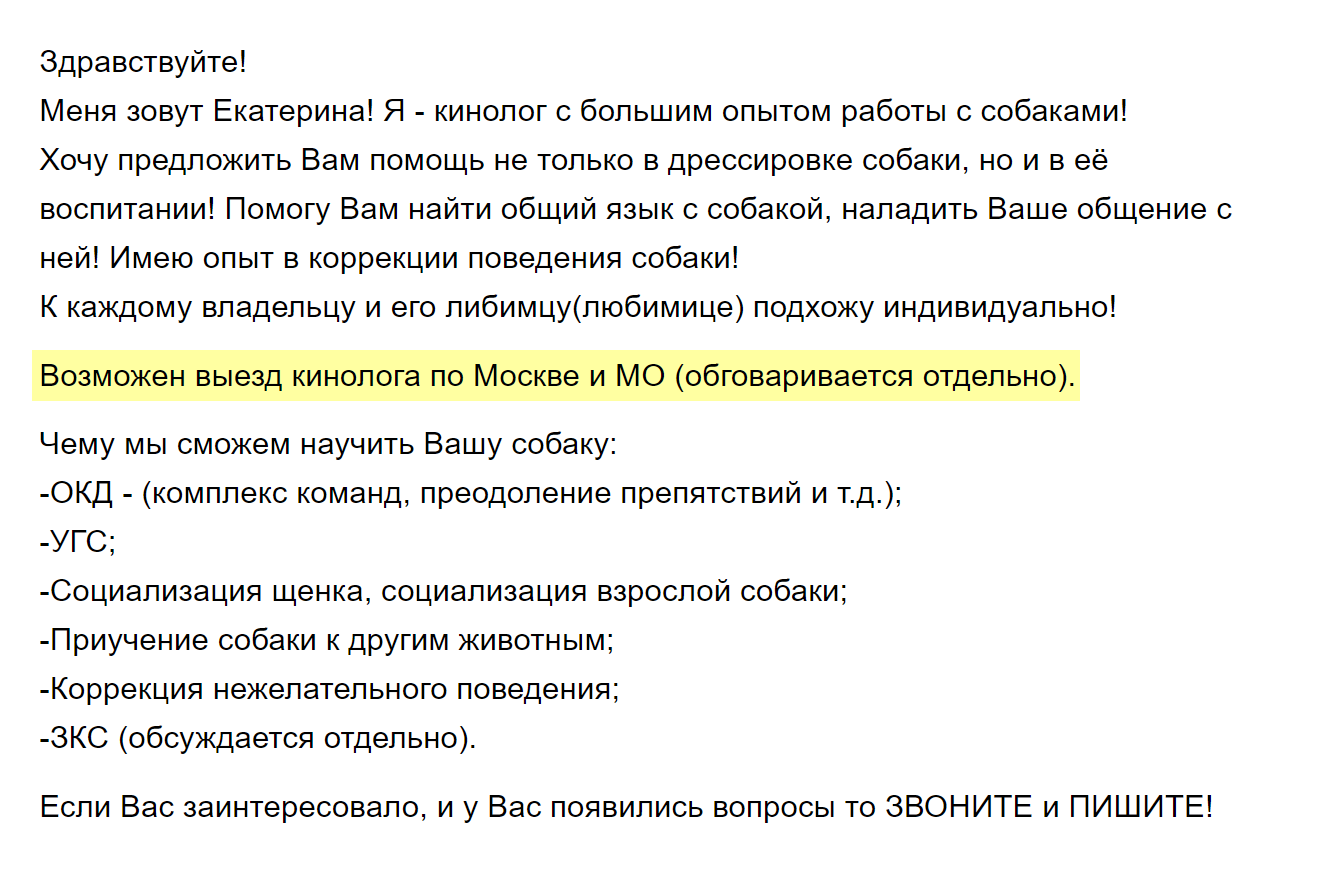 Здравствуйте!
Меня зовут Екатерина! Я - кинолог с большим опытом работы с собаками!
Хочу предложить Вам помощь не только в дрессировке собаки, но и в её воспитании! Помогу Вам найти общий язык с собакой, наладить Ваше общение с ней! Имею опыт в коррекции поведения собаки!
К каждому владельцу и его либимцу(любимице) подхожу индивидуально!

Возможен выезд кинолога по Москве и МО (обговаривается отдельно).

Чему мы сможем научить Вашу собаку:
-ОКД - (комплекс команд, преодоление препятствий и т.д.);
-УГС;
-Социализация щенка, социализация взрослой собаки;
-Приучение собаки к другим животным;
-Коррекция нежелательного поведения;
-ЗКС (обсуждается отдельно).

Если Вас заинтересовало, и у Вас появились вопросы то ЗВОНИТЕ и ПИШИТЕ!